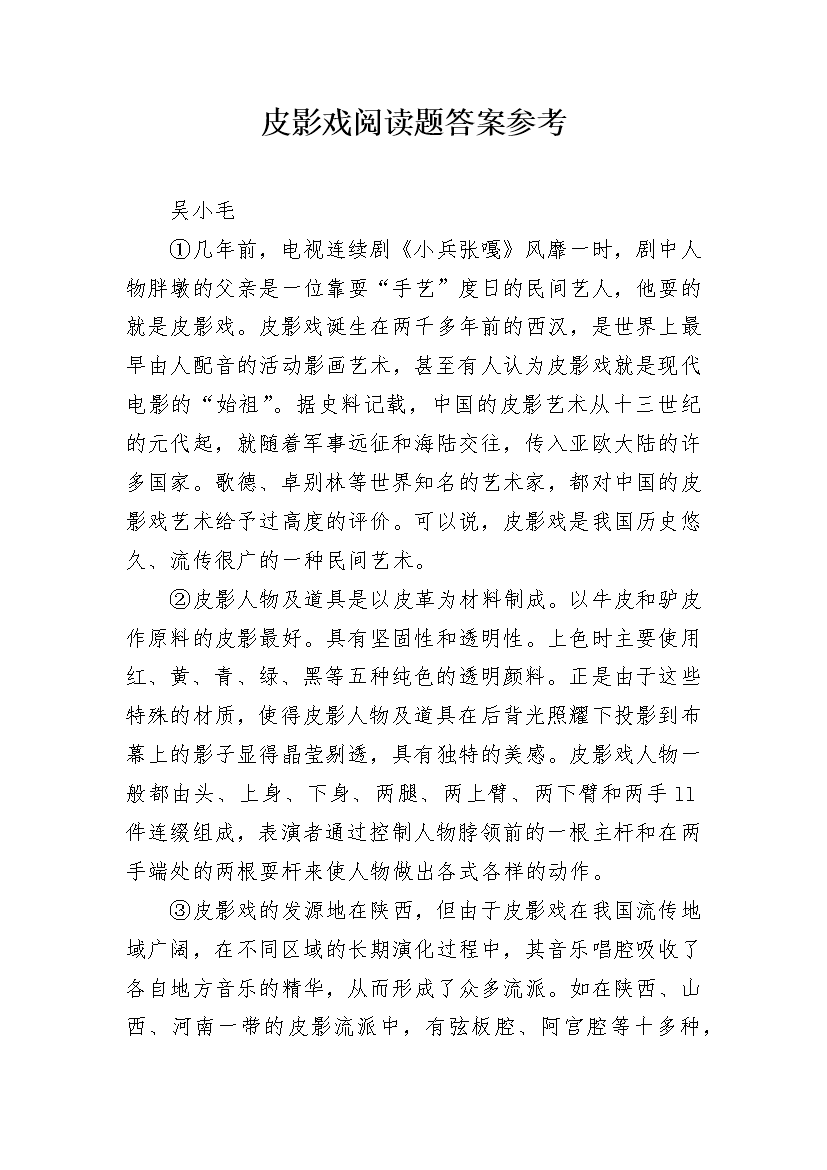 皮影戏阅读题答案参考

吴小毛

①几年前，电视连续剧《小兵张嘎》风靡一时，剧中人物胖墩的父亲是一位靠耍“手艺”度日的民间艺人，他耍的就是皮影戏。皮影戏诞生在两千多年前的西汉，是世界上最早由人配音的活动影画艺术，甚至有人认为皮影戏就是现代电影的“始祖”。据史料记载，中国的皮影艺术从十三世纪的元代起，就随着军事远征和海陆交往，传入亚欧大陆的许多国家。歌德、卓别林等世界知名的艺术家，都对中国的皮影戏艺术给予过高度的评价。可以说，皮影戏是我国历史悠久、流传很广的一种民间艺术。

②皮影人物及道具是以皮革为材料制成。以牛皮和驴皮作原料的皮影最好。具有坚固性和透明性。上色时主要使用红、黄、青、绿、黑等五种纯色的透明颜料。正是由于这些特殊的材质，使得皮影人物及道具在后背光照耀下投影到布幕上的影子显得晶莹剔透，具有独特的美感。皮影戏人物一般都由头、上身、下身、两腿、两上臂、两下臂和两手11件连缀组成，表演者通过控制人物脖领前的一根主杆和在两手端处的两根耍杆来使人物做出各式各样的动作。

③皮影戏的发源地在陕西，但由于皮影戏在我国流传地域广阔，在不同区域的长期演化过程中，其音乐唱腔吸收了各自地方音乐的精华，从而形成了众多流派。如在陕西、山西、河南一带的皮影流派中，有弦板腔、阿宫腔等十多种，